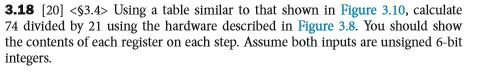 **3.18** [20] <§3.4> Using a table similar to that shown in Figure 3.10, calculate 74 divided by 21 using the hardware described in Figure 3.8. You should show the contents of each register on each step. Assume both inputs are unsigned 6-bit integers.